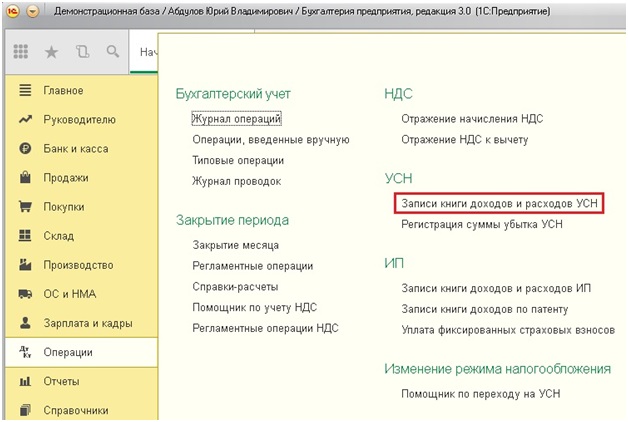 Демонстрационная база / Абдулов Юрий Владимирович / Бухгалтерия предприятия, редакция 3.0 (1С:Предприятие)

Нач

Главное
Руководителю
Банк и касса
Продажи
Покупки
Склад
Производство
ОС и НМА
Зарплата и кадры
Операции
Отчеты
Справочники

Бухгалтерский учет
Журнал операций
Операции, введенные вручную
Типовые операции
Журнал проводок

Закрытие периода
Закрытие месяца
Регламентные операции
Справки-расчеты
Помощник по учету НДС
Регламентные операции НДС

НДС
Отражение начисления НДС
Отражение НДС к вычету

УСН
Записи книги доходов и расходов УСН
Регистрация суммы убытка УСН

ИП
Записи книги доходов и расходов ИП
Записи книги доходов по патенту
Уплата фиксированных страховых взносов

Изменение режима налогообложения
Помощник по переходу на УСН